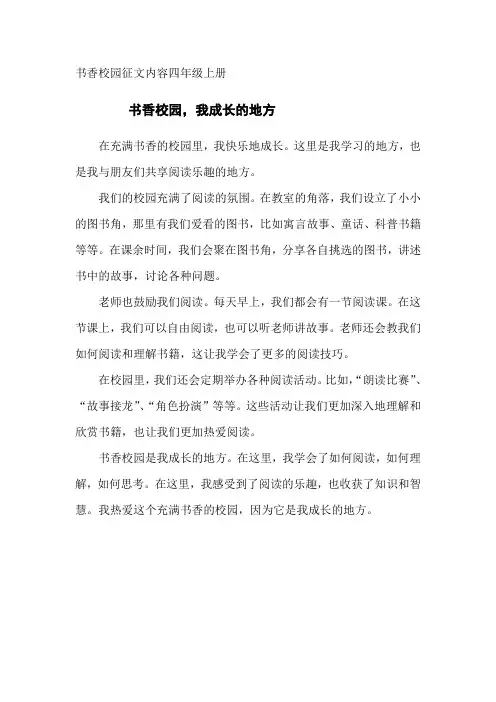 书香校园征文内容四年级上册

书香校园，我成长的地方

在充满书香的校园里，我快乐地成长。这里是我学习的地方，也是我与朋友们共享阅读乐趣的地方。

我们的校园充满了阅读的氛围。在教室的角落，我们设立了小小的图书角，那里有我们爱看的图书，比如寓言故事、童话、科普书籍等等。在课余时间，我们会聚在图书角，分享各自挑选的图书，讲述书中的故事，讨论各种问题。

老师也鼓励我们阅读。每天早上，我们都会有一节阅读课。在这节课上，我们可以自由阅读，也可以听老师讲故事。老师还会教我们如何阅读和理解书籍，这让我学会了更多的阅读技巧。

在校园里，我们还会定期举办各种阅读活动。比如，“朗读比赛”、“故事接龙”、“角色扮演”等等。这些活动让我们更加深入地理解和欣赏书籍，也让我们更加热爱阅读。

书香校园是我成长的地方。在这里，我学会了如何阅读，如何理解，如何思考。在这里，我感受到了阅读的乐趣，也收获了知识和智慧。我热爱这个充满书香的校园，因为它是我成长的地方。